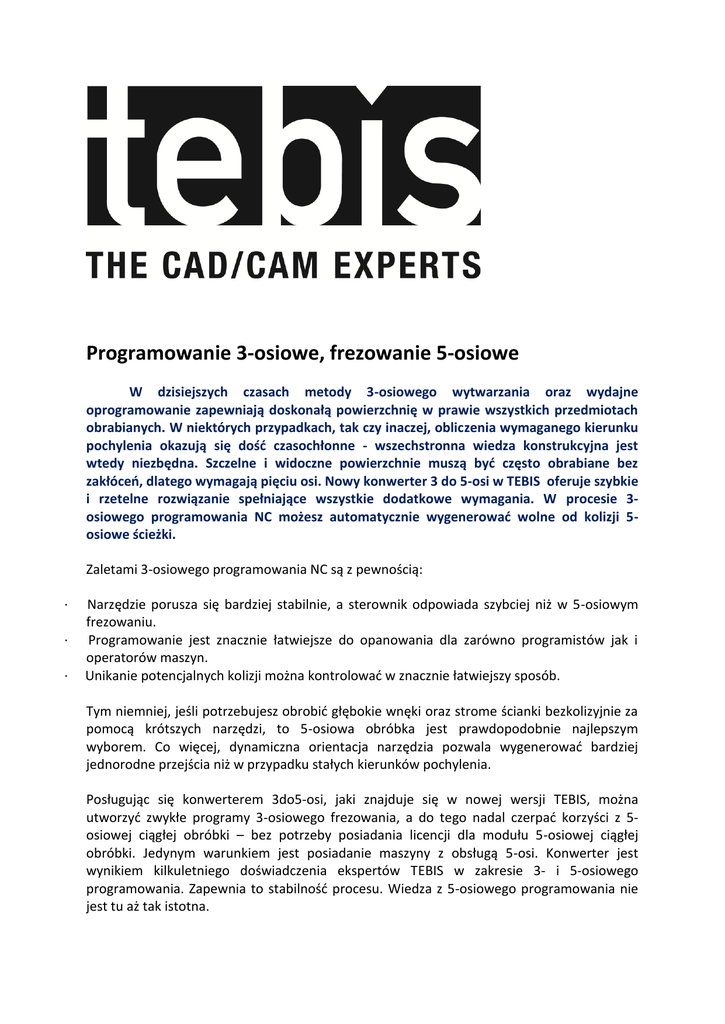 tebis

THE CAD/CAM EXPERTS

Programowanie 3-osiowe, frezowanie 5-osiowe

W dzisiejszych czasach metody 3-osiowego wytwarzania oraz wydajne oprogramowanie zapewniają doskonałą powierzchnię w prawie wszystkich przedmiotach obrabianych. W niektórych przypadkach, tak czy inaczej, obliczenia wymaganego kierunku pochylenia okazują się dość czasochłonne - wszechstronna wiedza konstrukcyjna jest wtedy niezbędna. Szczelne i widoczne powierzchnie muszą być często obrabiane bez zakłóceń, dlatego wymagają pięciu osi. Nowy konwerter 3 do 5-osi w TEBIS oferuje szybkie i rzetelne rozwiązanie spełniające wszystkie dodatkowe wymagania. W procesie 3-osiowego programowania NC możesz automatycznie wygenerować wolne od kolizji 5-osiowe ścieżki.

Zaletami 3-osiowego programowania NC są z pewnością:

· Narzędzie porusza się bardziej stabilnie, a sterownik odpowiada szybciej niż w 5-osiowym frezowaniu.
· Programowanie jest znacznie łatwiejsze do opanowania dla zarówno programistów jak i operatorów maszyn.
· Unikanie potencjalnych kolizji można kontrolować w znacznie łatwiejszy sposób.

Tym niemniej, jeśli potrzebujesz obrobić głębokie wnęki oraz strome ścianki bezkolizyjnie za pomocą krótszych narzędzi, to 5-osiowa obróbka jest prawdopodobnie najlepszym wyborem. Co więcej, dynamiczna orientacja narzędzia pozwala wygenerować bardziej jednorodne przejścia niż w przypadku stałych kierunków pochylenia.

Posługując się konwerterem 3do5-osi, jaki znajduje się w nowej wersji TEBIS, można utworzyć zwykłe programy 3-osiowego frezowania, a do tego nadal czerpać korzyści z 5-osiowej ciągłej obróbki – bez potrzeby posiadania licencji dla modułu 5-osiowej ciągłej obróbki. Jedynym warunkiem jest posiadanie maszyny z obsługą 5-osi. Konwerter jest wynikiem kilkuletniego doświadczenia ekspertów TEBIS w zakresie 3- i 5-osiowego programowania. Zapewnia to stabilność procesu. Wiedza z 5-osiowego programowania nie jest tu aż tak istotna.